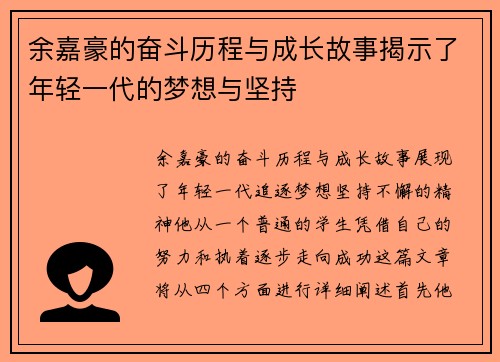 余嘉豪的奋斗历程与成长故事揭示了年轻一代的梦想与坚持

余嘉豪的奋斗历程与成长故事展现了年轻一代追逐梦想坚持不懈的精神他从一个普通的学生凭借自己的努力和执着逐步走向成功这篇文章将从四个方面进行详细阐述首先他